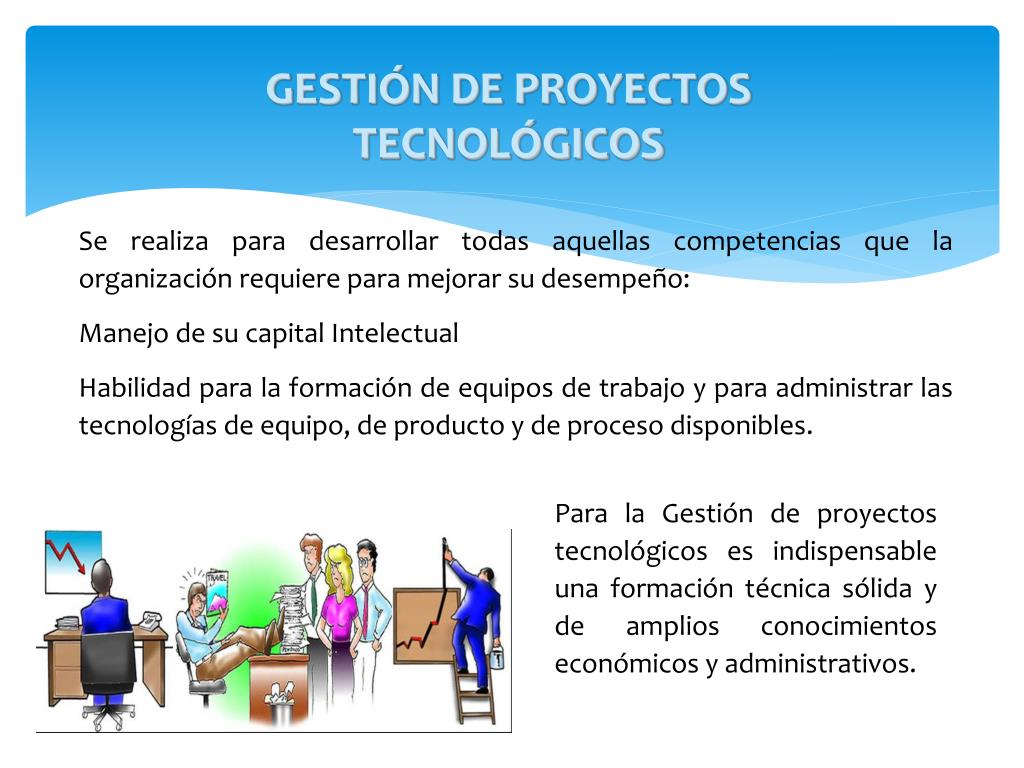 GESTIÓN DE PROYECTOS TECNOLÓGICOS

Se realiza para desarrollar todas aquellas competencias que la organización requiere para mejorar su desempeño:

Manejo de su capital Intelectual

Habilidad para la formación de equipos de trabajo y para administrar las tecnologías de equipo, de producto y de proceso disponibles.

TRAVEL

Para la Gestión de proyectos tecnológicos es indispensable una formación técnica sólida y de amplios conocimientos económicos y administrativos.